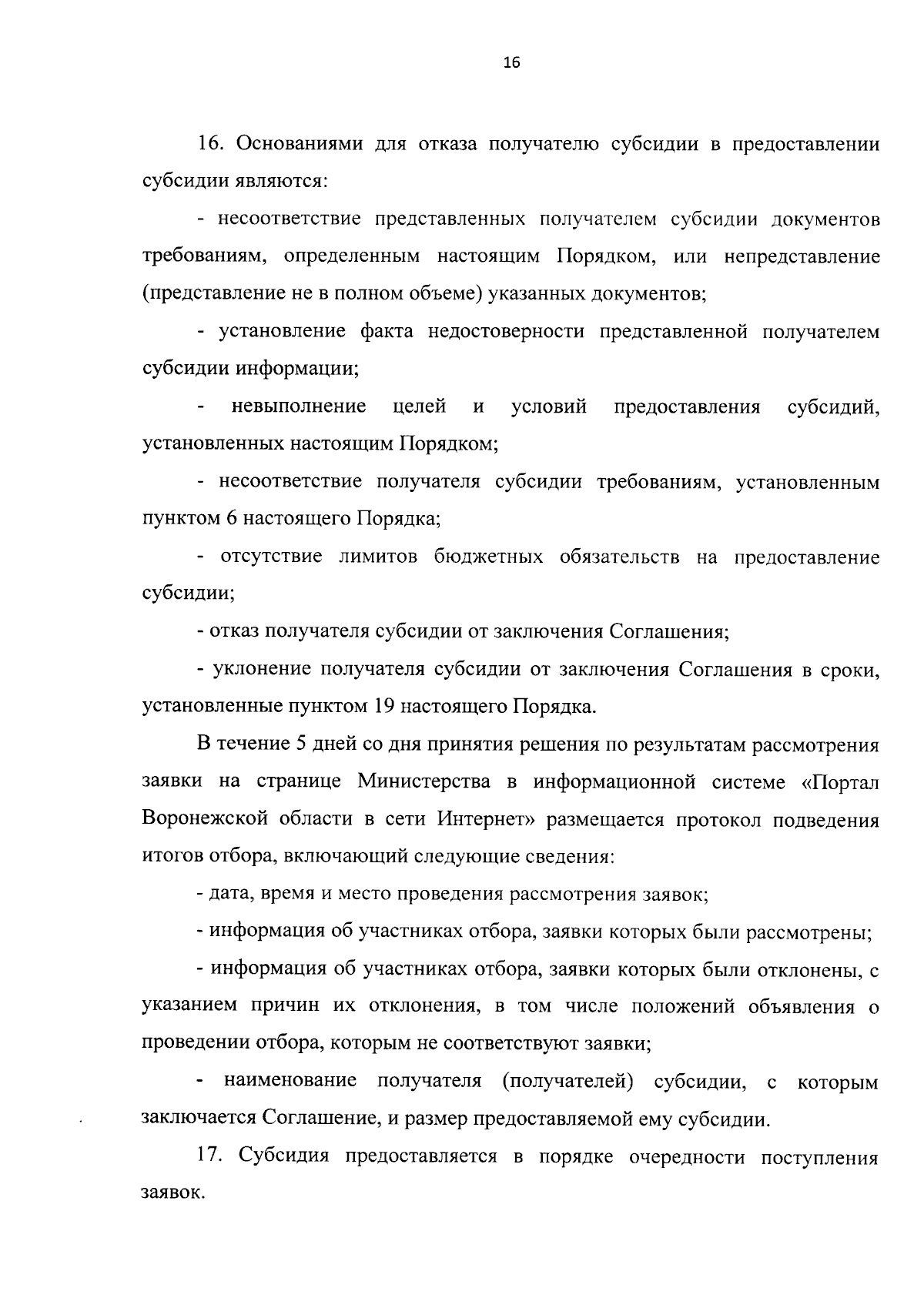 16

16. Основаниями для отказа получателю субсидии в предоставлении субсидии являются:

- несоответствие представленных получателем субсидии документов требованиям, определенным настоящим Порядком, или непредставление (представление не в полном объеме) указанных документов;

- установление факта недостоверности представленной получателем субсидии информации;

- невыполнение целей и условий предоставления субсидий, установленных настоящим Порядком;

- несоответствие получателя субсидии требованиям, установленным пунктом 6 настоящего Порядка;

- отсутствие лимитов бюджетных обязательств на предоставление субсидии;

- отказ получателя субсидии от заключения Соглашения;

- уклонение получателя субсидии от заключения Соглашения в сроки, установленные пунктом 19 настоящего Порядка.

В течение 5 дней со дня принятия решения по результатам рассмотрения заявки на странице Министерства в информационной системе «Портал Воронежской области в сети Интернет» размещается протокол подведения итогов отбора, включающий следующие сведения:

- дата, время и место проведения рассмотрения заявок;

- информация об участниках отбора, заявки которых были рассмотрены;

- информация об участниках отбора, заявки которых были отклонены, с указанием причин их отклонения, в том числе положений объявления о проведении отбора, которым не соответствуют заявки;

- наименование получателя (получателей) субсидии, с которым заключается Соглашение, и размер предоставляемой ему субсидии.

17. Субсидия предоставляется в порядке очередности поступления заявок.